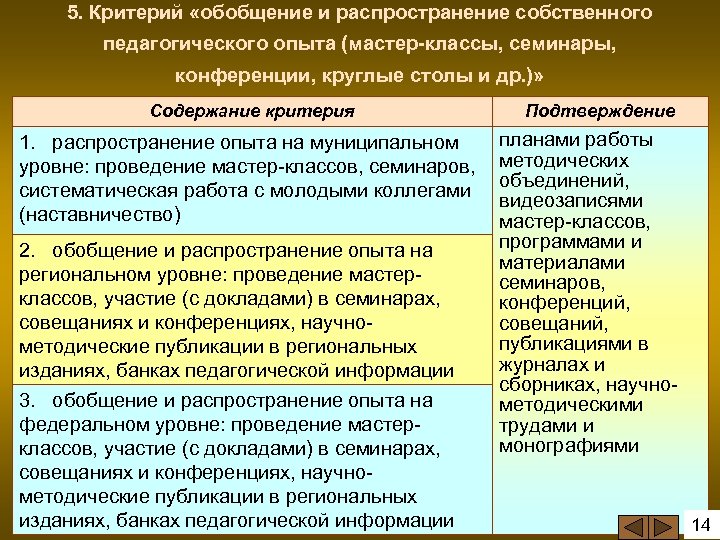 5. Критерий «обобщение и распространение собственного педагогического опыта (мастер-классы, семинары, конференции, круглые столы и др.)»

| Содержание критерия | Подтверждение |
|---|---|
| 1. распространение опыта на муниципальном уровне: проведение мастер-классов, семинаров, систематическая работа с молодыми коллегами (наставничество) | планами работы методических объединений, видеозаписями мастер-классов, программами и материалами семинаров, конференций, совещаний, публикациями в журналах и сборниках, научно-методическими трудами и монографиями |
| 2. обобщение и распространение опыта на региональном уровне: проведение мастер-классов, участие (с докладами) в семинарах, совещаниях и конференциях, научно-методические публикации в региональных изданиях, банках педагогической информации | |
| 3. обобщение и распространение опыта на федеральном уровне: проведение мастер-классов, участие (с докладами) в семинарах, совещаниях и конференциях, научно-методические публикации в региональных изданиях, банках педагогической информации | |

14